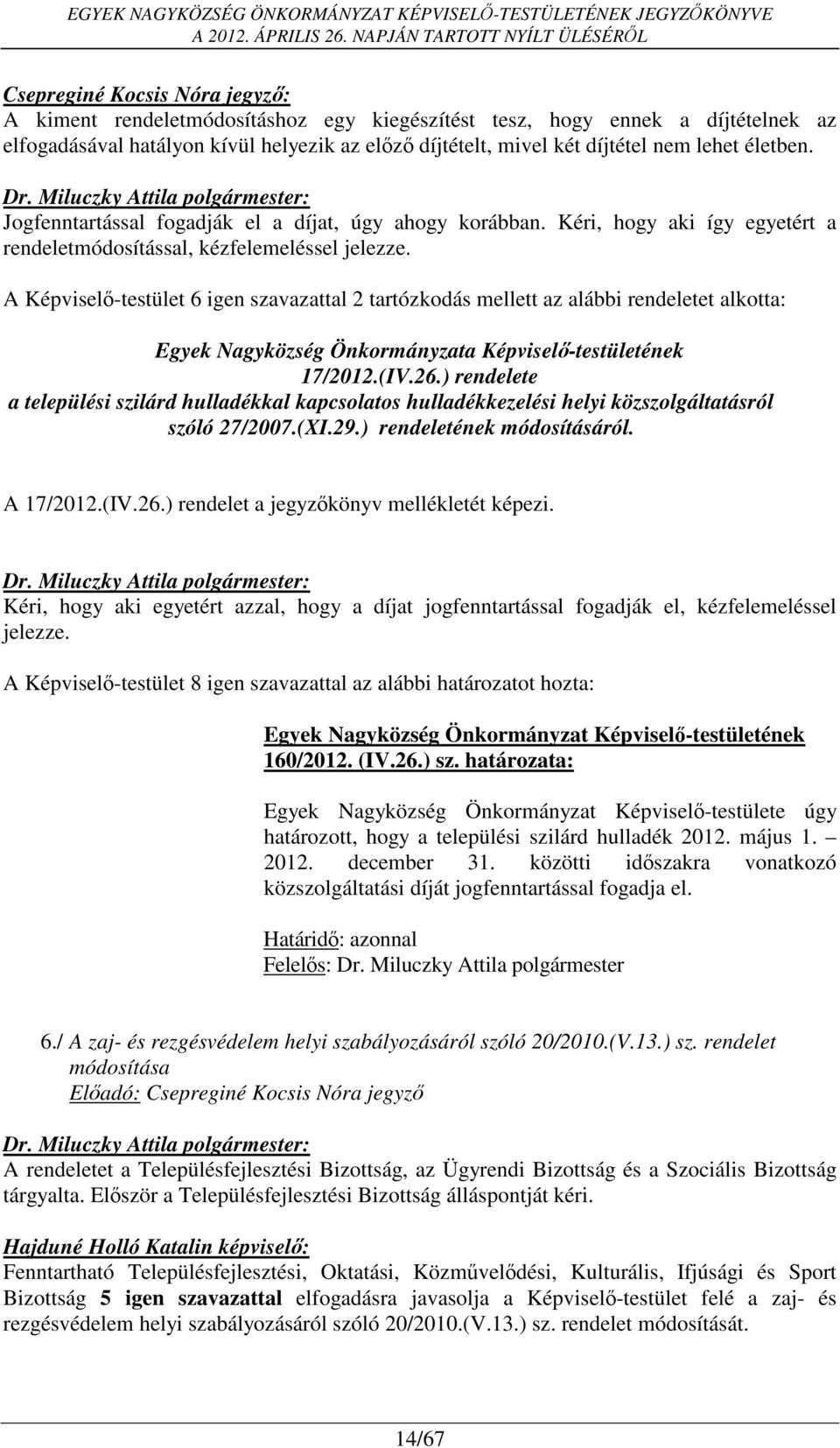 EGYEK NAGYKÖZSÉG ÖNKORMÁNYZAT KÉPVISELŐ-TESTÜLETÉNEK JEGYZŐKÖNYVE
A 2012. ÁPRILIS 26. NAPJÁN TARTOTT NYÍLT ÜLÉSÉRŐL

Csepreginé Kocsis Nóra jegyző:
A kiment rendeletmódosításhoz egy kiegészítést tesz, hogy ennek a díjtételnek az elfogadásával hatályon kívül helyezik az előző díjtételt, mivel két díjtétel nem lehet életben.

Dr. Miluczky Attila polgármester:
Jogfenntartással fogadják el a díjat, úgy ahogy korábban. Kéri, hogy aki így egyetért a rendeletmódosítással, kézfelemeléssel jelezze.

A Képviselő-testület 6 igen szavazattal 2 tartózkodás mellett az alábbi rendeletet alkotta:

Egyek Nagyközség Önkormányzata Képviselő-testületének
17/2012.(IV.26.) rendelete
a települési szilárd hulladékkal kapcsolatos hulladékkezelési helyi közszolgáltatásról szóló 27/2007.(XI.29.) rendeletének módosításáról.

A 17/2012.(IV.26.) rendelet a jegyzőkönyv mellékletét képezi.

Dr. Miluczky Attila polgármester:
Kéri, hogy aki egyetért azzal, hogy a díjat jogfenntartással fogadják el, kézfelemeléssel jelezze.

A Képviselő-testület 8 igen szavazattal az alábbi határozatot hozta:

Egyek Nagyközség Önkormányzat Képviselő-testületének
160/2012. (IV.26.) sz. határozata:

Egyek Nagyközség Önkormányzat Képviselő-testülete úgy határozott, hogy a települési szilárd hulladék 2012. május 1. – 2012. december 31. közötti időszakra vonatkozó közszolgáltatási díját jogfenntartással fogadja el.

Határidő: azonnal
Felelős: Dr. Miluczky Attila polgármester

6./ A zaj- és rezgésvédelem helyi szabályozásáról szóló 20/2010.(V.13.) sz. rendelet módosítása
Előadó: Csepreginé Kocsis Nóra jegyző

Dr. Miluczky Attila polgármester:
A rendeletet a Településfejlesztési Bizottság, az Ügyrendi Bizottság és a Szociális Bizottság tárgyalta. Először a Településfejlesztési Bizottság álláspontját kéri.

Hajduné Holló Katalin képviselő:
Fenntartható Településfejlesztési, Oktatási, Közművelődési, Kulturális, Ifjúsági és Sport Bizottság 5 igen szavazattal elfogadásra javasolja a Képviselő-testület felé a zaj- és rezgésvédelem helyi szabályozásáról szóló 20/2010.(V.13.) sz. rendelet módosítását.

14/67